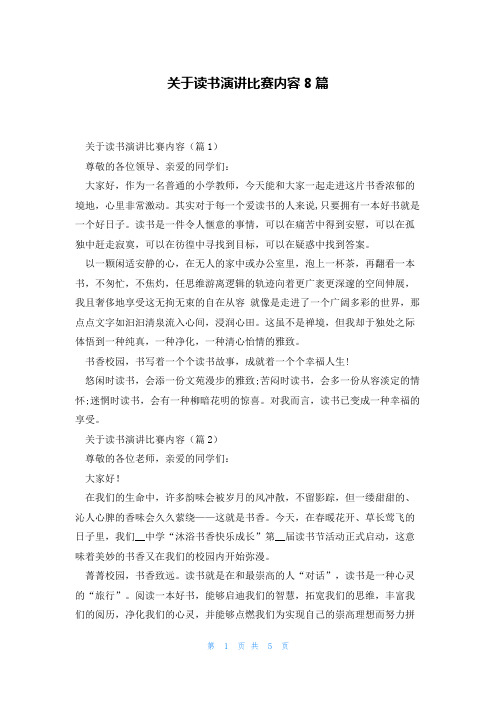 关于读书演讲比赛内容 8 篇

关于读书演讲比赛内容（篇 1）

尊敬的各位领导、亲爱的同学们：

大家好，作为一名普通的小学教师，今天能和大家一起走进这片书香浓郁的境地，心里非常激动。其实对于每一个爱读书的人来说，只要拥有一本好书就是一个好日子。读书是一件令人惬意的事情，可以在痛苦中得到安慰，可以在孤独中赶走寂寞，可以在彷徨中寻找到目标，可以在疑惑中找到答案。

以一颗闲适安静的心，在无人的家中或办公室里，泡上一杯茶，再翻看一本书，不匆忙，不焦灼，任思维游离逻辑的轨迹向着更广袤更深邃的空间伸展，我且奢侈地享受这无拘无束的自在从容 就像是走进了一个广阔多彩的世界，那点点文字如汩汩清泉流入心间，浸润心田。这虽不是禅境，但我却于独处之际体悟到一种纯真，一种净化，一种清心怡情的雅致。

书香校园，书写着一个个读书故事，成就着一个个幸福人生！

悠闲时读书，会添一份文苑漫步的雅致；苦闷时读书，会多一份从容淡定的情怀；迷惘时读书，会有一种柳暗花明的惊喜。对我而言，读书已变成一种幸福的享受。

关于读书演讲比赛内容（篇 2）

尊敬的各位老师，亲爱的同学们：

大家好！

在我们的生命中，许多韵味会被岁月的风冲散，不留影踪，但一缕甜甜的、沁人心脾的香味会久久萦绕——这就是书香。今天，在春暖花开、草长莺飞的日子里，我们__中学“沐浴书香快乐成长”第__届读书节活动正式启动，这意味着美妙的书香又在我们的校园内开始弥漫。

菁菁校园，书香致远。读书就是在和最崇高的人“对话”，读书是一种心灵的“旅行”。阅读一本好书，能够启迪我们的智慧，拓宽我们的思维，丰富我们的阅历，净化我们的心灵，并能够点燃我们为实现自己的崇高理想而努力拼

第 1 页 共 5 页